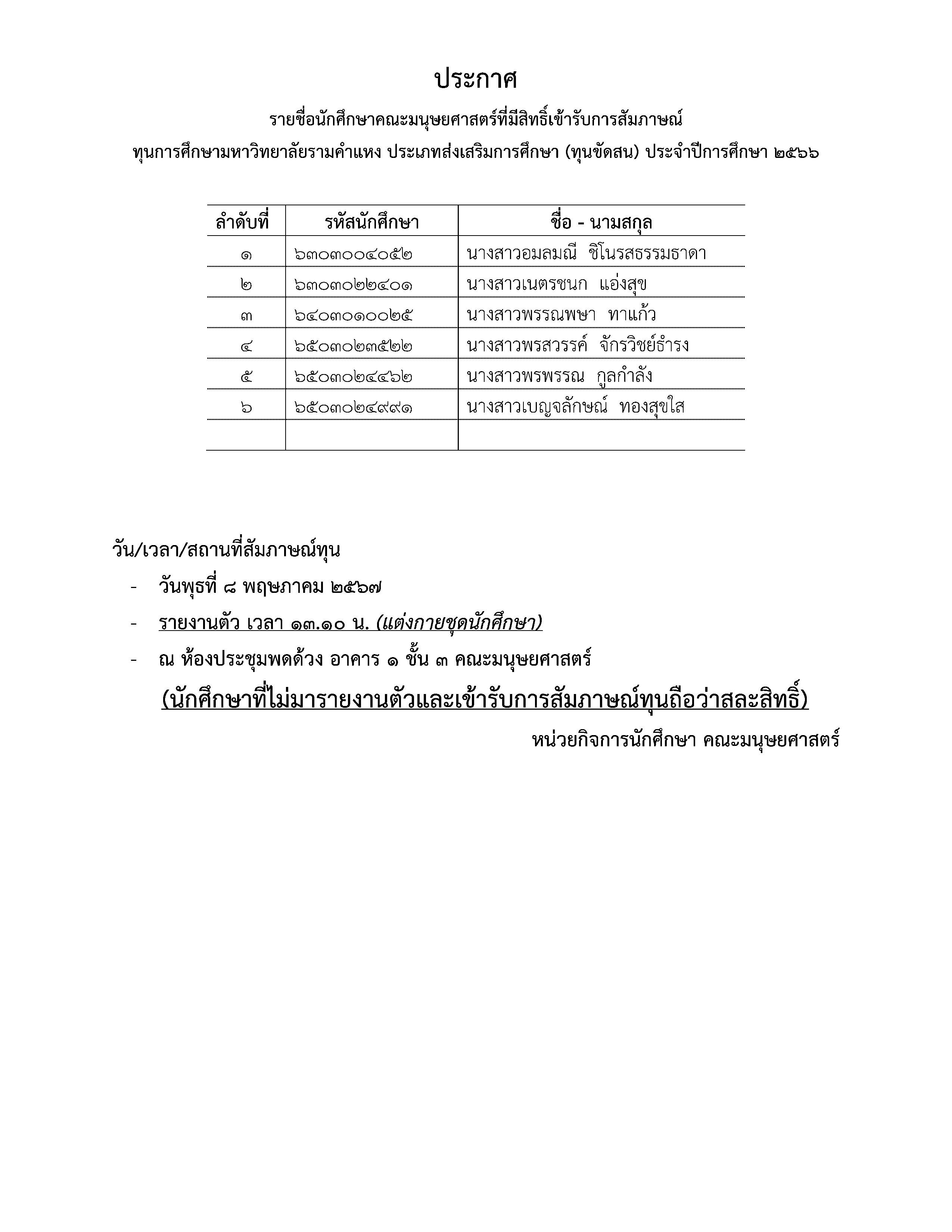 ประกาศ

รายชื่อนักศึกษาคณะมนุษยศาสตร์ที่มีสิทธิ์เข้ารับการสัมภาษณ์

ทุนการศึกษามหาวิทยาลัยรามคำแหง ประเภทส่งเสริมการศึกษา (ทุนขัดสน) ประจำปีการศึกษา ๒๕๖๖

| ลำดับที่ | รหัสนักศึกษา | ชื่อ - นามสกุล |
|---|---|---|
| ๑ | ๖๓๐๓๐๐๔๐๕๒ | นางสาวอมลมณี ชิโนรสธรรมธาดา |
| ๒ | ๖๓๐๓๐๒๒๔๐๑ | นางสาวเนตรชนก แอ่งสุข |
| ๓ | ๖๔๐๓๐๑๐๐๒๕ | นางสาวพรรณพษา ทาแก้ว |
| ๔ | ๖๕๐๓๐๒๓๕๒๒ | นางสาวพรสวรรค์ จักรวิชย์ธำรง |
| ๕ | ๖๕๐๓๐๒๔๔๖๒ | นางสาวพรพรรณ กูลกำลัง |
| ๖ | ๖๕๐๓๐๒๔๙๙๑ | นางสาวเบญจลักษณ์ ทองสุขใส |
| | | |

วัน/เวลา/สถานที่สัมภาษณ์ทุน

- วันพุธที่ ๘ พฤษภาคม ๒๕๖๗
- รายงานตัว เวลา ๑๓.๑๐ น. (แต่งกายชุดนักศึกษา)
- ณ ห้องประชุมพดด้วง อาคาร ๑ ชั้น ๓ คณะมนุษยศาสตร์

(นักศึกษาที่ไม่มารายงานตัวและเข้ารับการสัมภาษณ์ทุนถือว่าสละสิทธิ์)

หน่วยกิจการนักศึกษา คณะมนุษยศาสตร์